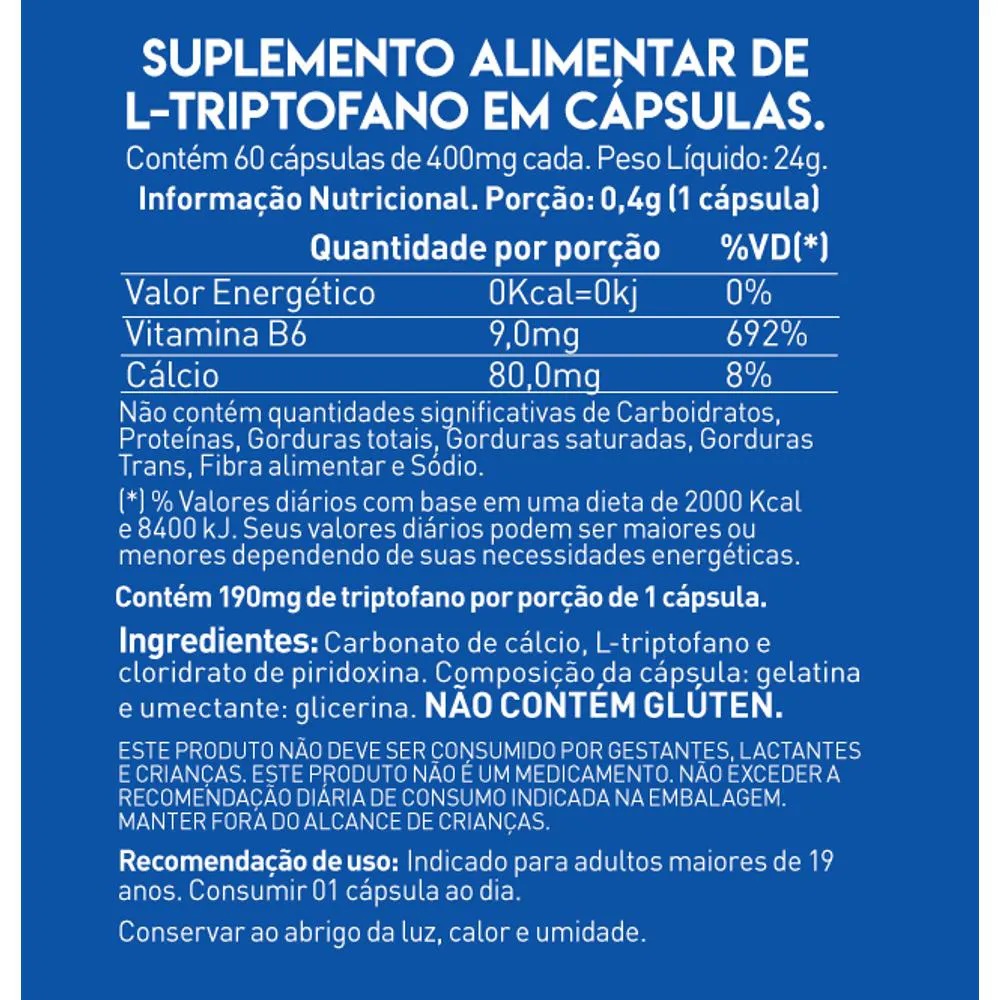 SUPLEMENTO ALIMENTAR DE L-TRIPTOFANO EM CÁPSULAS.

Contém 60 cápsulas de 400mg cada. Peso Líquido: 24g.

Informação Nutricional. Porção: 0,4g (1 cápsula)

| | Quantidade por porção | %VD(*) |
|---|---|---|
| Valor Energético | 0Kcal=0kj | 0% |
| Vitamina B6 | 9,0mg | 692% |
| Cálcio | 80,0mg | 8% |

Não contém quantidades significativas de Carboidratos, Proteínas, Gorduras totais, Gorduras saturadas, Gorduras Trans, Fibra alimentar e Sódio.

(*) % Valores diários com base em uma dieta de 2000 Kcal e 8400 kJ. Seus valores diários podem ser maiores ou menores dependendo de suas necessidades energéticas.

Contém 190mg de triptofano por porção de 1 cápsula.

Ingredientes: Carbonato de cálcio, L-triptofano e cloridrato de piridoxina. Composição da cápsula: gelatina e umectante: glicerina. NÃO CONTÉM GLÚTEN.

ESTE PRODUTO NÃO DEVE SER CONSUMIDO POR GESTANTES, LACTANTES E CRIANÇAS. ESTE PRODUTO NÃO É UM MEDICAMENTO. NÃO EXCEDER A RECOMENDAÇÃO DIÁRIA DE CONSUMO INDICADA NA EMBALAGEM. MANTER FORA DO ALCANCE DE CRIANÇAS.

Recomendação de uso: Indicado para adultos maiores de 19 anos. Consumir 01 cápsula ao dia.

Conservar ao abrigo da luz, calor e umidade.